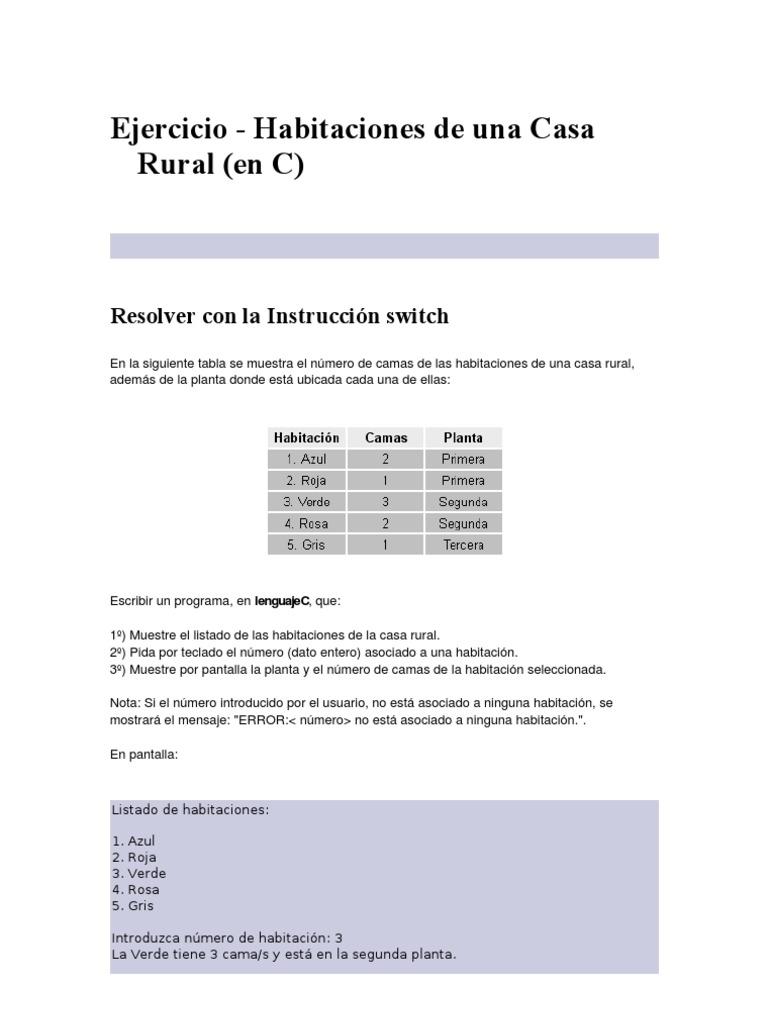 Ejercicio - Habitaciones de una Casa Rural (en C)

Resolver con la Instrucción switch

En la siguiente tabla se muestra el número de camas de las habitaciones de una casa rural, además de la planta donde está ubicada cada una de ellas:

| Habitación | Camas | Planta |
|---|---|---|
| 1. Azul | 2 | Primera |
| 2. Roja | 1 | Primera |
| 3. Verde | 3 | Segunda |
| 4. Rosa | 2 | Segunda |
| 5. Gris | 1 | Tercera |

Escribir un programa, en lenguajeC, que:

1º) Muestre el listado de las habitaciones de la casa rural.
2º) Pida por teclado el número (dato entero) asociado a una habitación.
3º) Muestre por pantalla la planta y el número de camas de la habitación seleccionada.

Nota: Si el número introducido por el usuario, no está asociado a ninguna habitación, se mostrará el mensaje: "ERROR:< número> no está asociado a ninguna habitación.".

En pantalla:

Listado de habitaciones:

1. Azul
2. Roja
3. Verde
4. Rosa
5. Gris

Introduzca número de habitación: 3
La Verde tiene 3 cama/s y está en la segunda planta.